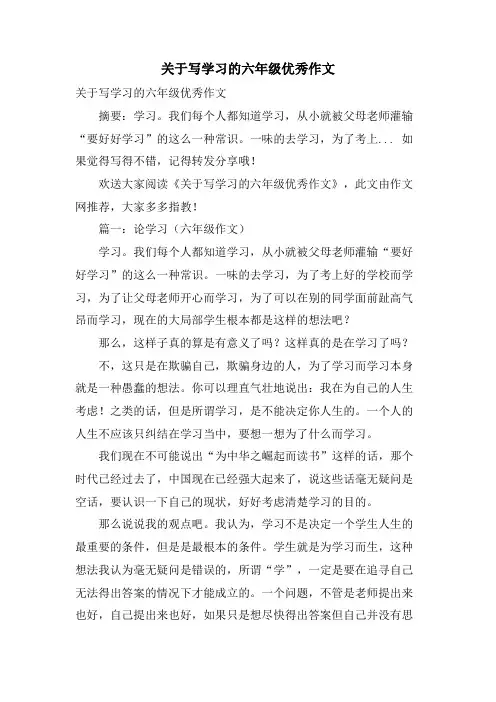 关于写学习的六年级优秀作文

关于写学习的六年级优秀作文

摘要：学习。我们每个人都知道学习，从小就被父母老师灌输“要好好学习”的这么一种常识。一味的去学习，为了考上... 如果觉得写得不错，记得转发分享哦！

欢送大家阅读《关于写学习的六年级优秀作文》，此文由作文网推荐，大家多多指教！

篇一：论学习（六年级作文）

学习。我们每个人都知道学习，从小就被父母老师灌输“要好好学习”的这么一种常识。一味的去学习，为了考上好的学校而学习，为了让父母老师开心而学习，为了可以在别的同学面前趾高气昂而学习，现在的大局部学生根本都是这样的想法吧？

那么，这样子真的算是有意义了吗？这样真的是在学习了吗？

不，这只是在欺骗自己，欺骗身边的人，为了学习而学习本身就是一种愚蠢的想法。你可以理直气壮地说出：我在为自己的人生考虑！之类的话，但是所谓学习，是不能决定你人生的。一个人的人生不应该只纠结在学习当中，要想一想为了什么而学习。

我们现在不可能说出“为中华之崛起而读书”这样的话，那个时代已经过去了，中国现在已经强大起来了，说这些话毫无疑问是空话，要认识一下自己的现状，好好考虑清楚学习的目的。

那么说说我的观点吧。我认为，学习不是决定一个学生人生的最重要的条件，但是是最根本的条件。学生就是为学习而生，这种想法我认为毫无疑问是错误的，所谓“学”，一定是要在追寻自己无法得出答案的情况下才能成立的。一个问题，不管是老师提出来也好，自己提出来也好，如果只是想尽快得出答案但自己并没有思